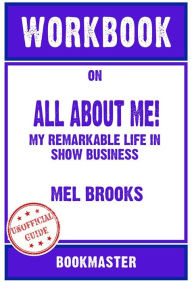 WORKBOOK

ON

ALL ABOUT ME!

MY REMARKABLE LIFE IN SHOW BUSINESS

MEL BROOKS

UNOFFICIAL GUIDE

BOOKMASTER